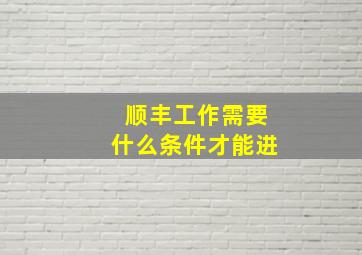 顺丰工作需要
什么条件才能进